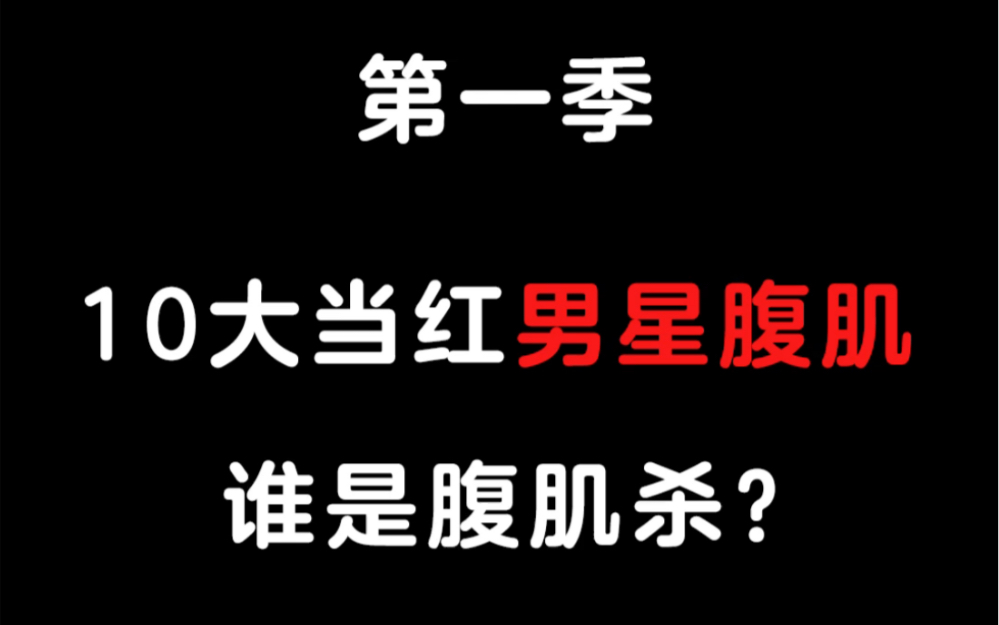 第一季

10大当红男星腹肌

谁是腹肌杀？